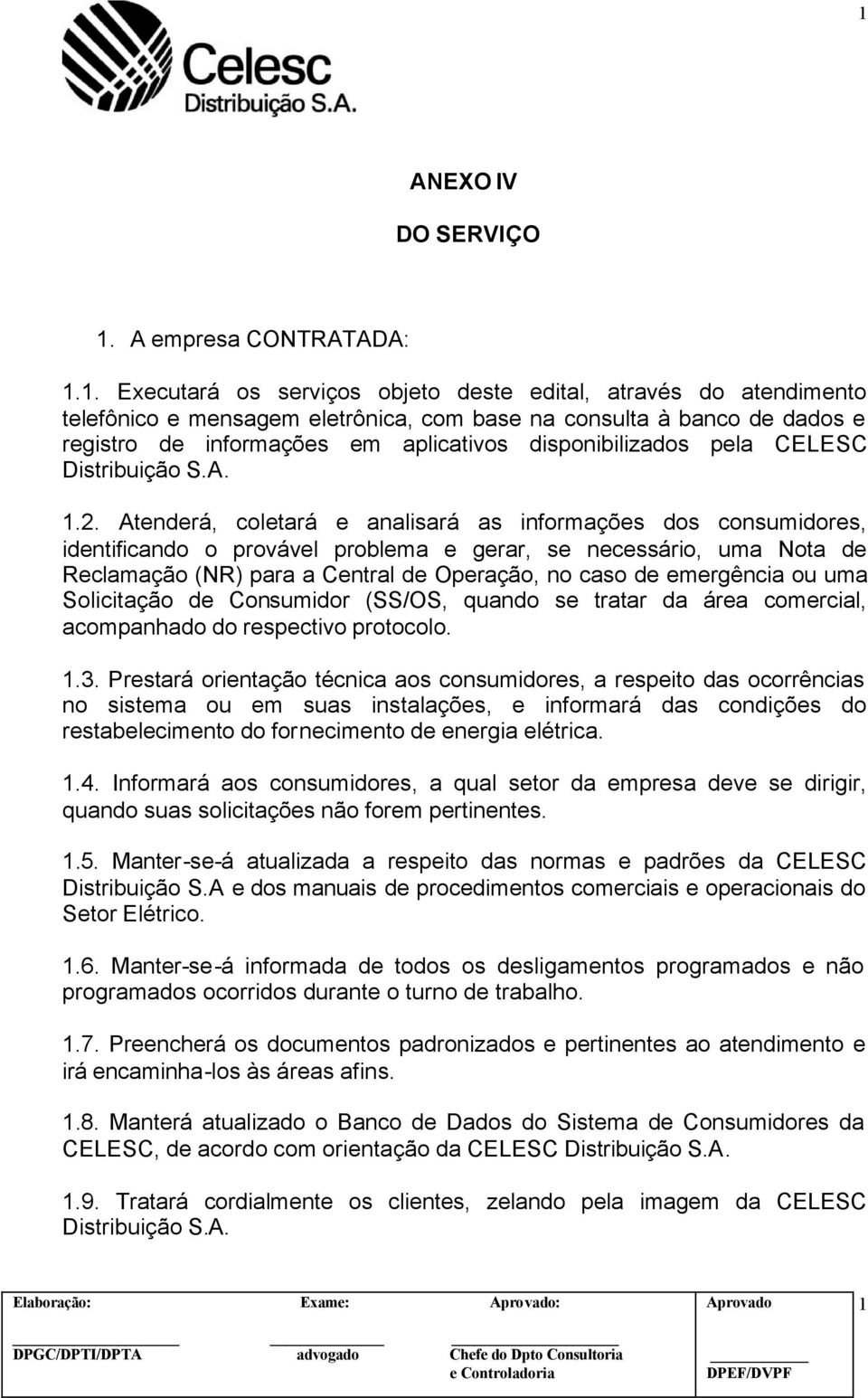 1

Celesc
Distribuição S.A.

ANEXO IV

DO SERVIÇO

1. A empresa CONTRATADA:

1.1. Executará os serviços objeto deste edital, através do atendimento telefônico e mensagem eletrônica, com base na consulta à banco de dados e registro de informações em aplicativos disponibilizados pela CELESC Distribuição S.A.

1.2. Atenderá, coletará e analisará as informações dos consumidores, identificando o provável problema e gerar, se necessário, uma Nota de Reclamação (NR) para a Central de Operação, no caso de emergência ou uma Solicitação de Consumidor (SS/OS, quando se tratar da área comercial, acompanhado do respectivo protocolo.

1.3. Prestará orientação técnica aos consumidores, a respeito das ocorrências no sistema ou em suas instalações, e informará das condições do restabelecimento do fornecimento de energia elétrica.

1.4. Informará aos consumidores, a qual setor da empresa deve se dirigir, quando suas solicitações não forem pertinentes.

1.5. Manter-se-á atualizada a respeito das normas e padrões da CELESC Distribuição S.A e dos manuais de procedimentos comerciais e operacionais do Setor Elétrico.

1.6. Manter-se-á informada de todos os desligamentos programados e não programados ocorridos durante o turno de trabalho.

1.7. Preencherá os documentos padronizados e pertinentes ao atendimento e irá encaminha-los às áreas afins.

1.8. Manterá atualizado o Banco de Dados do Sistema de Consumidores da CELESC, de acordo com orientação da CELESC Distribuição S.A.

1.9. Tratará cordialmente os clientes, zelando pela imagem da CELESC Distribuição S.A.

| Elaboração: | Exame: | Aprovado: | Aprovado | 1 |
|---|---|---|---|---|
| DPGC/DPTI/DPTA | advogado | Chefe do Dpto Consultoria e Controladoria | DPEF/DVPF | |